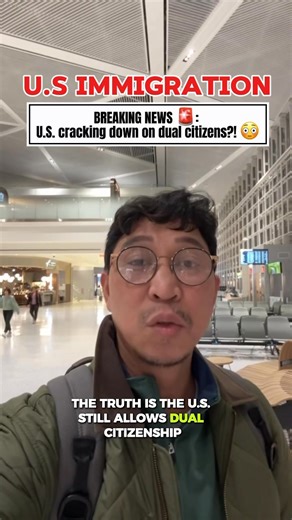 U.S IMMIGRATION

BREAKING NEWS 🚨:
U.S. cracking down on dual citizens?! 😳

THE TRUTH IS THE U.S. STILL ALLOWS DUAL CITIZENSHIP